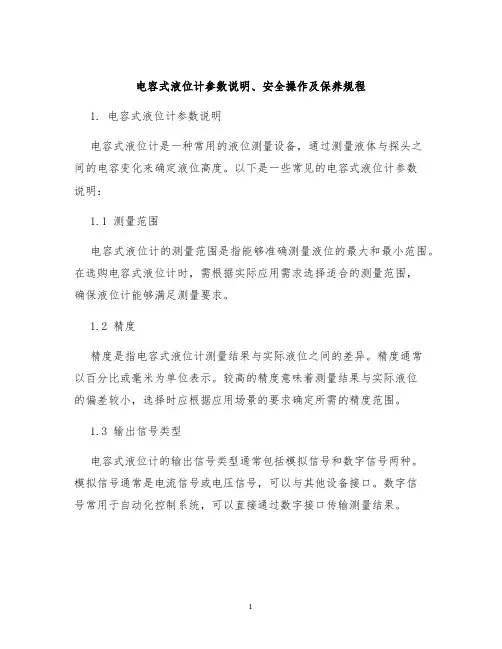 电容式液位计参数说明、安全操作及保养规程

1. 电容式液位计参数说明

电容式液位计是一种常用的液位测量设备，通过测量液体与探头之间的电容变化来确定液位高度。以下是一些常见的电容式液位计参数说明：

1.1 测量范围

电容式液位计的测量范围是指能够准确测量液位的最大和最小范围。在选购电容式液位计时，需根据实际应用需求选择适合的测量范围，确保液位计能够满足测量要求。

1.2 精度

精度是指电容式液位计测量结果与实际液位之间的差异。精度通常以百分比或毫米为单位表示。较高的精度意味着测量结果与实际液位的偏差较小，选择时应根据应用场景的要求确定所需的精度范围。

1.3 输出信号类型

电容式液位计的输出信号类型通常包括模拟信号和数字信号两种。模拟信号通常是电流信号或电压信号，可以与其他设备接口。数字信号常用于自动化控制系统，可以直接通过数字接口传输测量结果。

1